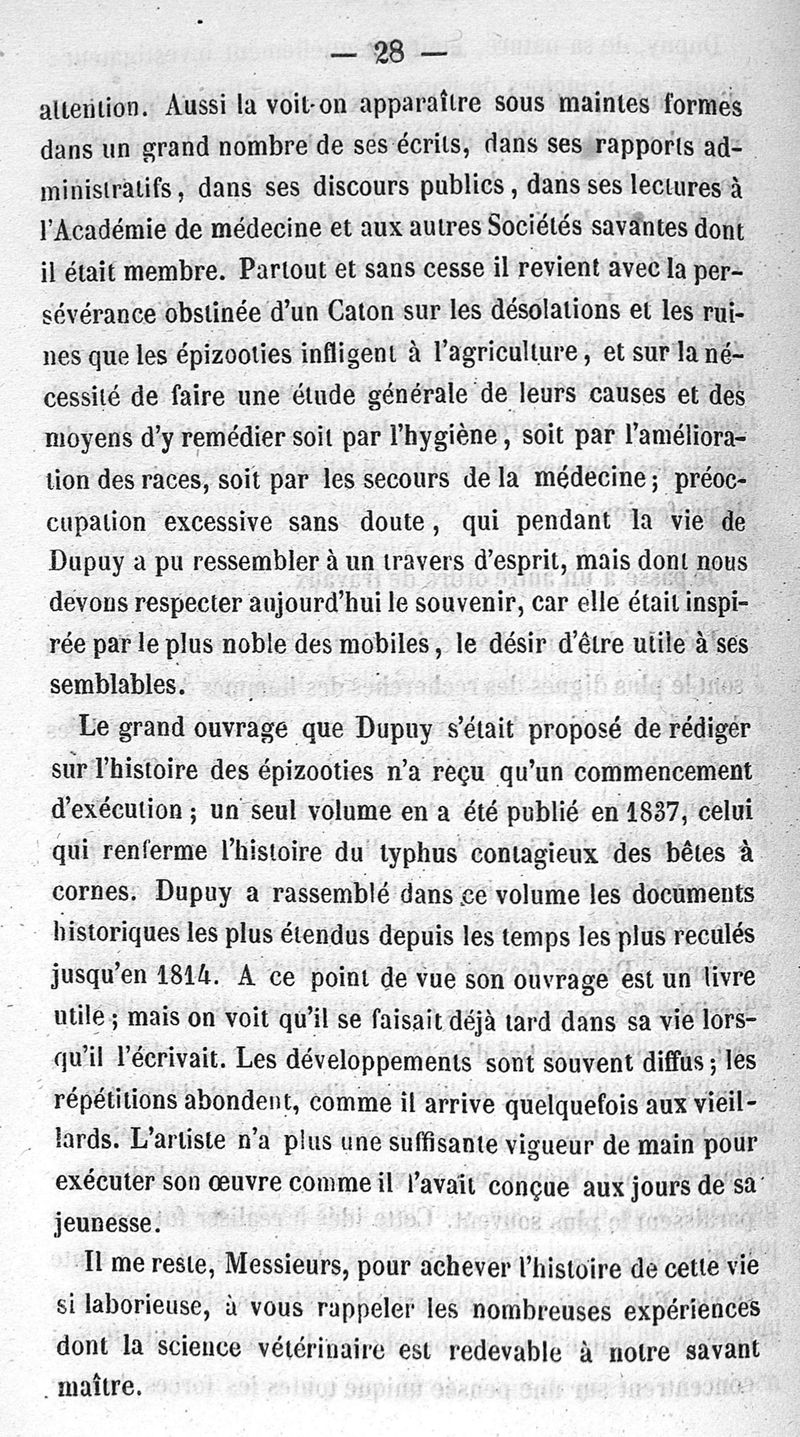 — 28 —

attention. Aussi la voit-on apparaître sous maintes formes dans un grand nombre de ses écrits, dans ses rapports administratifs, dans ses discours publics, dans ses lectures à l'Académie de médecine et aux autres Sociétés savantes dont il était membre. Partout et sans cesse il revient avec la persévérance obstinée d'un Caton sur les désolations et les ruines que les épizooties infligent à l'agriculture, et sur la nécessité de faire une étude générale de leurs causes et des moyens d'y remédier soit par l'hygiène, soit par l'amélioration des races, soit par les secours de la médecine; préoccupation excessive sans doute, qui pendant la vie de Dupuy a pu ressembler à un travers d'esprit, mais dont nous devons respecter aujourd'hui le souvenir, car elle était inspirée par le plus noble des mobiles, le désir d'être utile à ses semblables.

Le grand ouvrage que Dupuy s'était proposé de rédiger sur l'histoire des épizooties n'a reçu qu'un commencement d'exécution; un seul volume en a été publié en 1837, celui qui renferme l'histoire du typhus contagieux des bêtes à cornes. Dupuy a rassemblé dans ce volume les documents historiques les plus étendus depuis les temps les plus reculés jusqu'en 1814. A ce point de vue son ouvrage est un livre utile; mais on voit qu'il se faisait déjà tard dans sa vie lorsqu'il l'écrivait. Les développements sont souvent diffus; les répétitions abondent, comme il arrive quelquefois aux vieillards. L'artiste n'a plus une suffisante vigueur de main pour exécuter son œuvre comme il l'avait conçue aux jours de sa jeunesse.

Il me reste, Messieurs, pour achever l'histoire de cette vie si laborieuse, à vous rappeler les nombreuses expériences dont la science vétérinaire est redevable à notre savant maître.